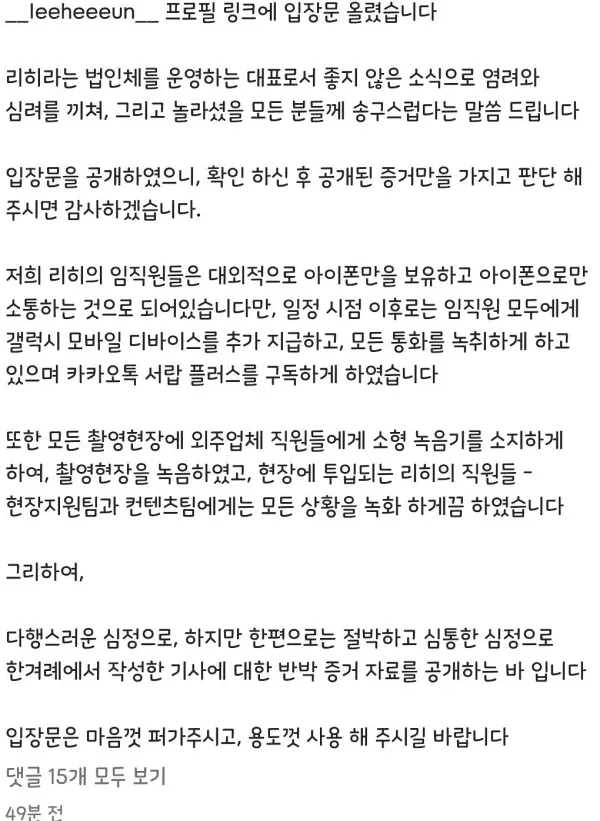 __leeheeeun__ 프로필 링크에 입장문 올렸습니다

리히라는 법인체를 운영하는 대표로서 좋지 않은 소식으로 염려와 심려를 끼쳐, 그리고 놀라셨을 모든 분들께 송구스럽다는 말씀 드립니다

입장문을 공개하였으니, 확인 하신 후 공개된 증거만을 가지고 판단 해 주시면 감사하겠습니다.

저희 리히의 임직원들은 대외적으로 아이폰만을 보유하고 아이폰으로만 소통하는 것으로 되어있습니다만, 일정 시점 이후로는 임직원 모두에게 갤럭시 모바일 디바이스를 추가 지급하고, 모든 통화를 녹취하게 하고 있으며 카카오톡 서랍 플러스를 구독하게 하였습니다

또한 모든 촬영현장에 외주업체 직원들에게 소형 녹음기를 소지하게 하여, 촬영현장을 녹음하였고, 현장에 투입되는 리히의 직원들 - 현장지원팀과 컨텐츠팀에게는 모든 상황을 녹화 하게끔 하였습니다

그리하여,

다행스러운 심정으로, 하지만 한편으로는 절박하고 심통한 심정으로 한겨례에서 작성한 기사에 대한 반박 증거 자료를 공개하는 바 입니다

입장문은 마음껏 퍼가주시고, 용도껏 사용 해 주시길 바랍니다
댓글 15개 모두 보기
49분 전